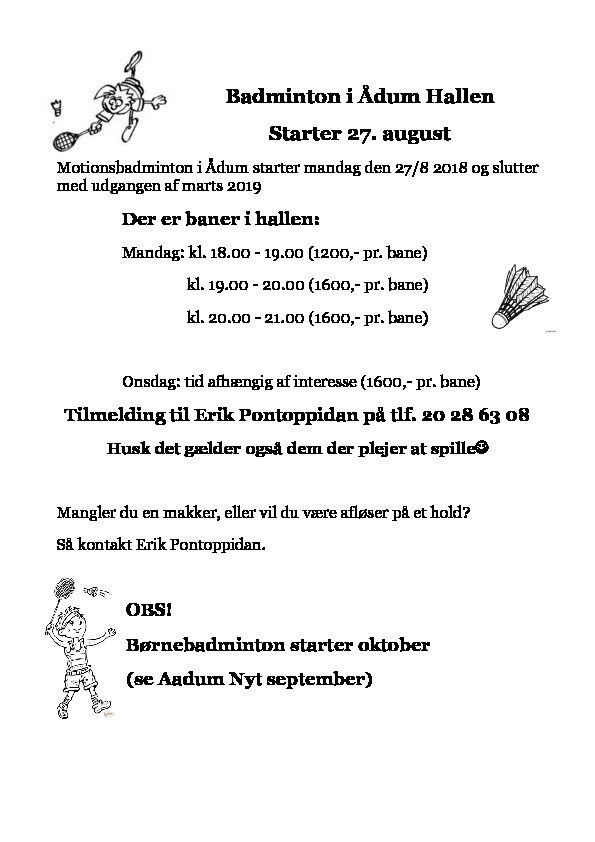 Badminton i Ådum Hallen

Starter 27. august

Motionsbadminton i Ådum starter mandag den 27/8 2018 og slutter med udgangen af marts 2019

Der er baner i hallen:

Mandag: kl. 18.00 - 19.00 (1200,- pr. bane)

kl. 19.00 - 20.00 (1600,- pr. bane)

kl. 20.00 - 21.00 (1600,- pr. bane)

Onsdag: tid afhængig af interesse (1600,- pr. bane)

Tilmelding til Erik Pontoppidan på tlf. 20 28 63 08

Husk det gælder også dem der plejer at spille☺

Mangler du en makker, eller vil du være afløser på et hold?

Så kontakt Erik Pontoppidan.

OBS!

Børnebadminton starter oktober

(se Aadum Nyt september)